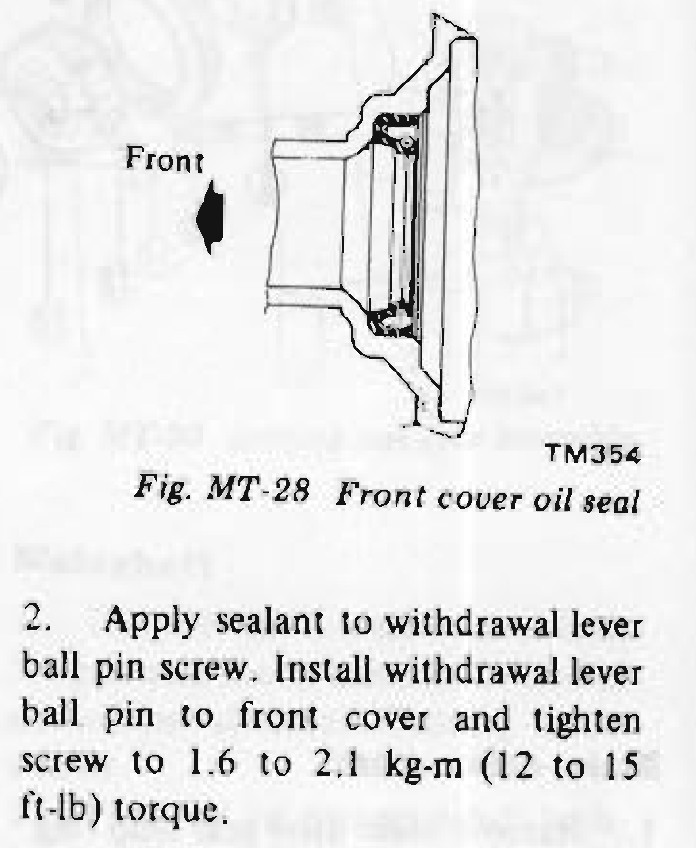 Front

TM354

Fig. MT-28 Front cover oil seal

2. Apply sealant to withdrawal lever ball pin screw. Install withdrawal lever ball pin to front cover and tighten screw to 1.6 to 2.1 kg-m (12 to 15 ft-lb) torque.